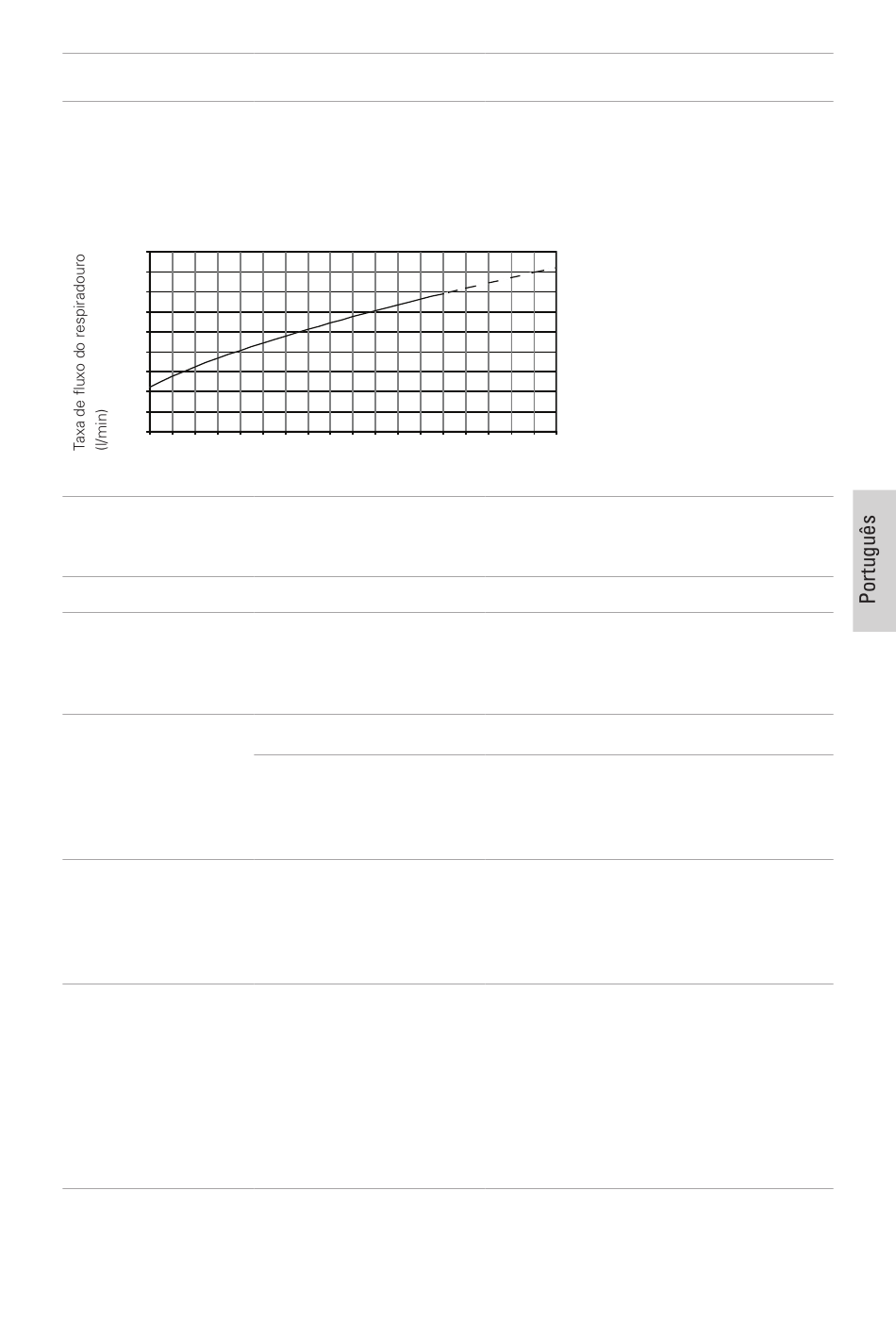 Taxa de fluxo do respiradouro
(l/min)

Português